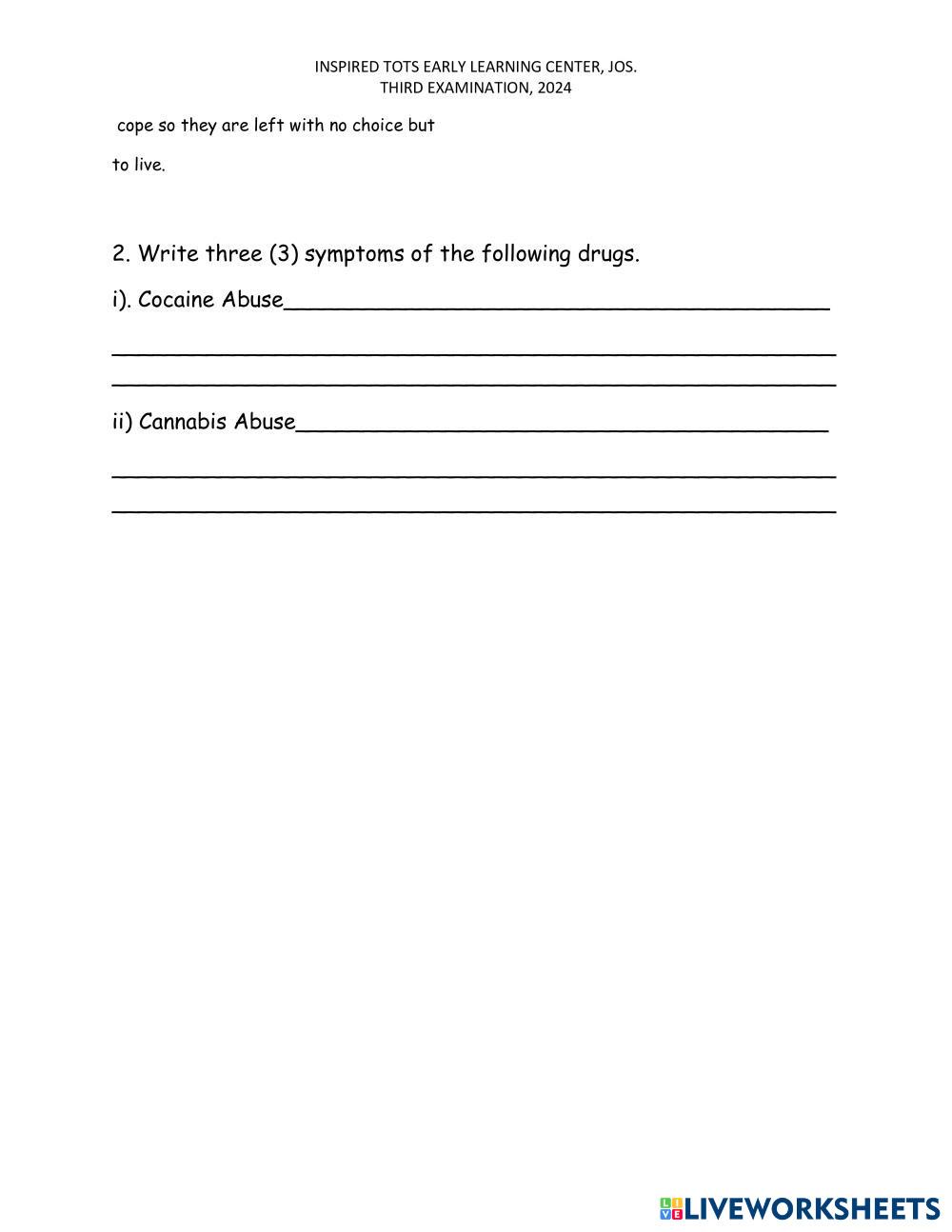 INSPIRED TOTS EARLY LEARNING CENTER, JOS.
THIRD EXAMINATION, 2024

cope so they are left with no choice but

to live.

2. Write three (3) symptoms of the following drugs.

i). Cocaine Abuse____

____

____

ii) Cannabis Abuse____

____

____

LIVEWORKSHEETS